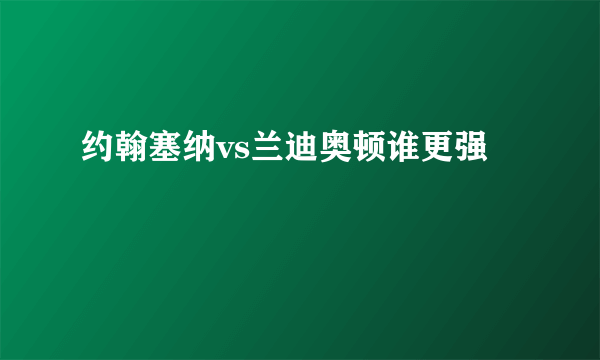 约翰塞纳vs兰迪奥顿谁更强